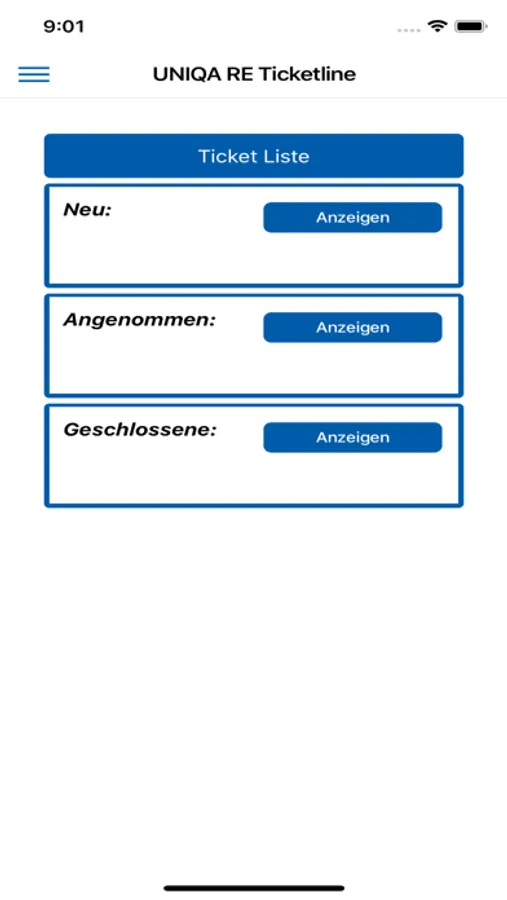 9:01

UNIQA RE Ticketline

Ticket Liste

Neu:

Anzeigen

Angenommen:

Anzeigen

Geschlossene:

Anzeigen